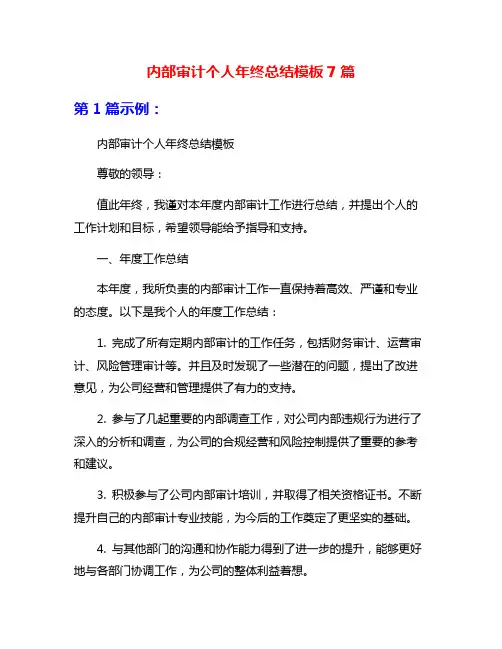 内部审计个人年终总结模板 7 篇

第 1 篇示例：

内部审计个人年终总结模板

尊敬的领导：

值此年终，我谨对本年度内部审计工作进行总结，并提出个人的工作计划和目标，希望领导能给予指导和支持。

一、年度工作总结

本年度，我所负责的内部审计工作一直保持着高效、严谨和专业的态度。以下是我个人的年度工作总结：

1. 完成了所有定期内部审计的工作任务，包括财务审计、运营审计、风险管理审计等。并且及时发现了一些潜在的问题，提出了改进意见，为公司经营和管理提供了有力的支持。

2. 参与了几起重要的内部调查工作，对公司内部违规行为进行了深入的分析和调查，为公司的合规经营和风险控制提供了重要的参考和建议。

3. 积极参与了公司内部审计培训，并取得了相关资格证书。不断提升自己的内部审计专业技能，为今后的工作奠定了更坚实的基础。

4. 与其他部门的沟通和协作能力得到了进一步的提升，能够更好地与各部门协调工作，为公司的整体利益着想。